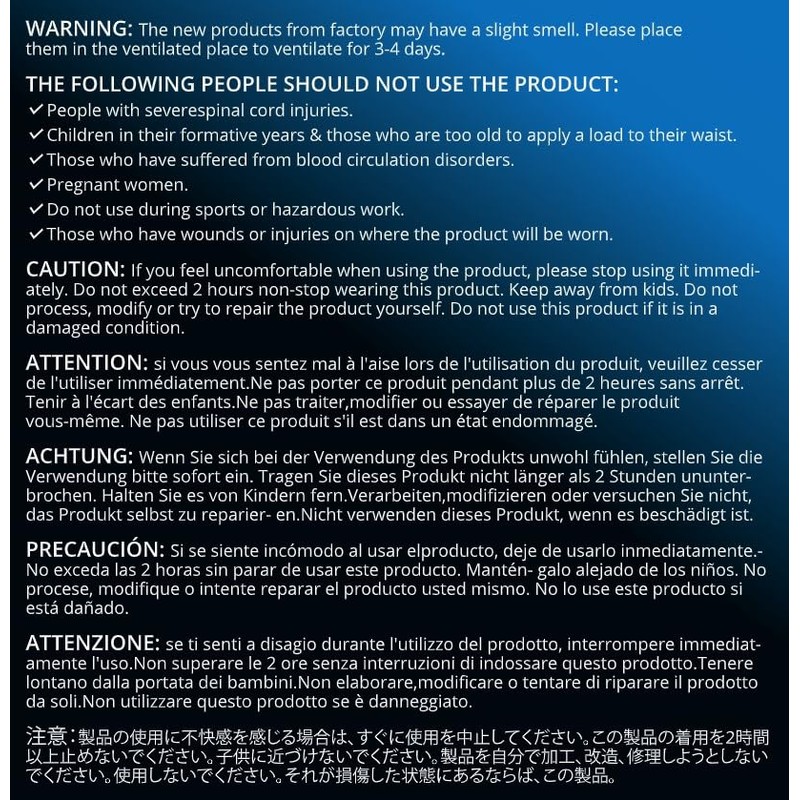 WARNING: The new products from factory may have a slight smell. Please place them in the ventilated place to ventilate for 3-4 days.

THE FOLLOWING PEOPLE SHOULD NOT USE THE PRODUCT:
✓ People with severespinal cord injuries.
✓ Children in their formative years & those who are too old to apply a load to their waist.
✓ Those who have suffered from blood circulation disorders.
✓ Pregnant women.
✓ Do not use during sports or hazardous work.
✓ Those who have wounds or injuries on where the product will be worn.

CAUTION: If you feel uncomfortable when using the product, please stop using it immediately. Do not exceed 2 hours non-stop wearing this product. Keep away from kids. Do not process, modify or try to repair the product yourself. Do not use this product if it is in a damaged condition.

ATTENTION: si vous vous sentez mal à l'aise lors de l'utilisation du produit, veuillez cesser de l'utiliser immédiatement.Ne pas porter ce produit pendant plus de 2 heures sans arrêt. Tenir à l'écart des enfants.Ne pas traiter,modifier ou essayer de réparer le produit vous-même. Ne pas utiliser ce produit s'il est dans un état endommagé.

ACHTUNG: Wenn Sie sich bei der Verwendung des Produkts unwohl fühlen, stellen Sie die Verwendung bitte sofort ein. Tragen Sie dieses Produkt nicht länger als 2 Stunden ununterbrochen. Halten Sie es von Kindern fern.Verarbeiten,modifizieren oder versuchen Sie nicht, das Produkt selbst zu reparier- en.Nicht verwenden dieses Produkt, wenn es beschädigt ist.

PRECAUCIÓN: Si se siente incómodo al usar elproducto, deje de usarlo inmediatamente.- No exceda las 2 horas sin parar de usar este producto. Mantén- galo alejado de los niños. No procese, modifique o intente reparar el producto usted mismo. No lo use este producto si está dañado.

ATTENZIONE: se ti senti a disagio durante l'utilizzo del prodotto, interrompere immediatamente l'uso.Non superare le 2 ore senza interruzioni di indossare questo prodotto.Tenere lontano dalla portata dei bambini.Non elaborare,modificare o tentare di riparare il prodotto da soli.Non utilizzare questo prodotto se è danneggiato.

注意：製品の使用に不快感を感じる場合は、すぐに使用を中止してください。この製品の着用を2時間以上止めないでください。子供に近づけないでください。製品を自分で加工、改造、修理しようとしないでください。使用しないでください。それが損傷した状態にあるならば、この製品。